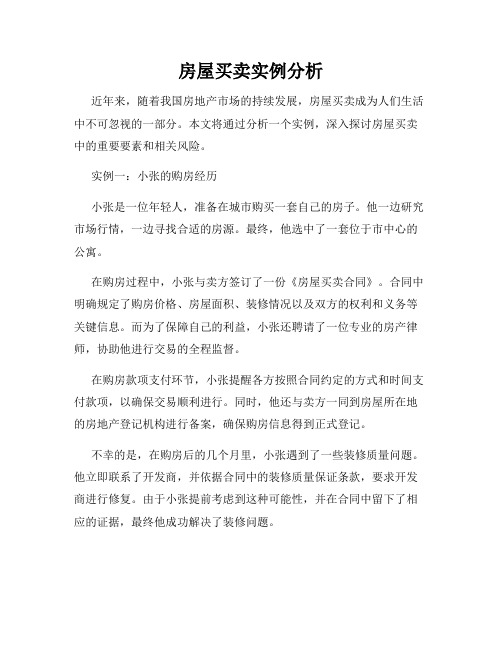 房屋买卖实例分析

近年来，随着我国房地产市场的持续发展，房屋买卖成为人们生活中不可忽视的一部分。本文将通过分析一个实例，深入探讨房屋买卖中的重要要素和相关风险。

实例一：小张的购房经历

小张是一位年轻人，准备在城市购买一套自己的房子。他一边研究市场行情，一边寻找合适的房源。最终，他选中了一套位于市中心的公寓。

在购房过程中，小张与卖方签订了一份《房屋买卖合同》。合同中明确规定了购房价格、房屋面积、装修情况以及双方的权利和义务等关键信息。而为了保障自己的利益，小张还聘请了一位专业的房产律师，协助他进行交易的全程监督。

在购房款项支付环节，小张提醒各方按照合同约定的方式和时间支付款项，以确保交易顺利进行。同时，他还与卖方一同到房屋所在地的房地产登记机构进行备案，确保购房信息得到正式登记。

不幸的是，在购房后的几个月里，小张遇到了一些装修质量问题。他立即联系了开发商，并依据合同中的装修质量保证条款，要求开发商进行修复。由于小张提前考虑到这种可能性，并在合同中留下了相应的证据，最终他成功解决了装修问题。